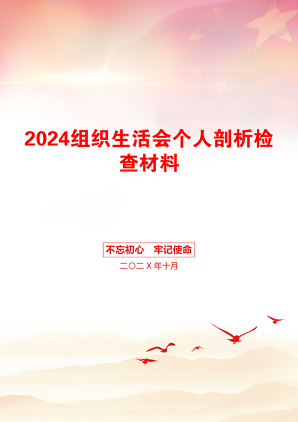 2024组织生活会个人剖析检查材料

不忘初心　牢记使命

二〇二X年十月